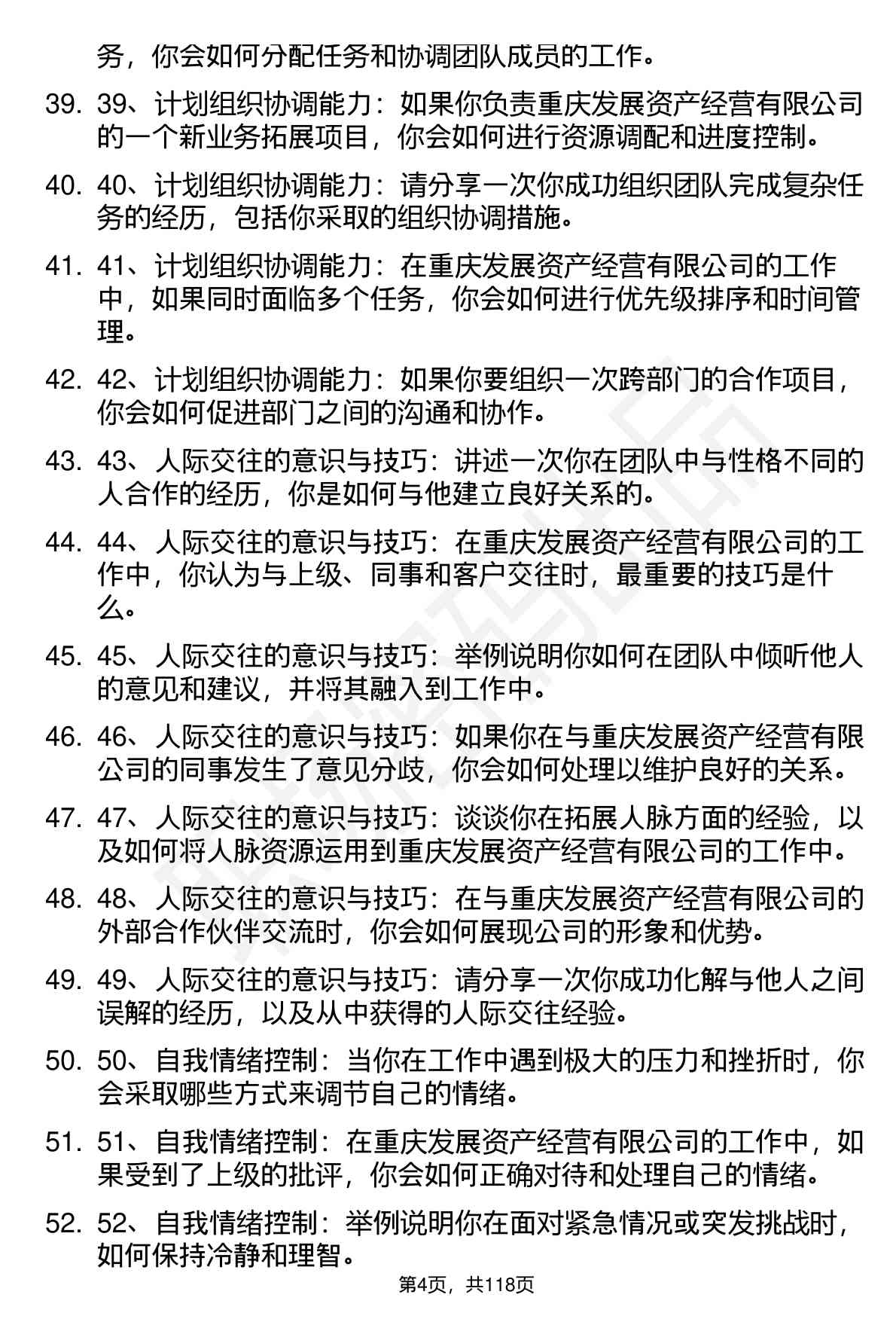 务，你会如何分配任务和协调团队成员的工作。

39. 39、计划组织协调能力：如果你负责重庆发展资产经营有限公司的一个新业务拓展项目，你会如何进行资源调配和进度控制。

40. 40、计划组织协调能力：请分享一次你成功组织团队完成复杂任务的经历，包括你采取的组织协调措施。

41. 41、计划组织协调能力：在重庆发展资产经营有限公司的工作中，如果同时面临多个任务，你会如何进行优先级排序和时间管理。

42. 42、计划组织协调能力：如果你要组织一次跨部门的合作项目，你会如何促进部门之间的沟通和协作。

43. 43、人际交往的意识与技巧：讲述一次你在团队中与性格不同的人合作的经历，你是如何与他建立良好关系的。

44. 44、人际交往的意识与技巧：在重庆发展资产经营有限公司的工作中，你认为与上级、同事和客户交往时，最重要的技巧是什么。

45. 45、人际交往的意识与技巧：举例说明你如何在团队中倾听他人的意见和建议，并将其融入到工作中。

46. 46、人际交往的意识与技巧：如果你在与重庆发展资产经营有限公司的同事发生了意见分歧，你会如何处理以维护良好的关系。

47. 47、人际交往的意识与技巧：谈谈你在拓展人脉方面的经验，以及如何将人脉资源运用到重庆发展资产经营有限公司的工作中。

48. 48、人际交往的意识与技巧：在与重庆发展资产经营有限公司的外部合作伙伴交流时，你会如何展现公司的形象和优势。

49. 49、人际交往的意识与技巧：请分享一次你成功化解与他人之间误解的经历，以及从中获得的人际交往经验。

50. 50、自我情绪控制：当你在工作中遇到极大的压力和挫折时，你会采取哪些方式来调节自己的情绪。

51. 51、自我情绪控制：在重庆发展资产经营有限公司的工作中，如果受到了上级的批评，你会如何正确对待和处理自己的情绪。

52. 52、自我情绪控制：举例说明你在面对紧急情况或突发挑战时，如何保持冷静和理智。

第4页，共118页